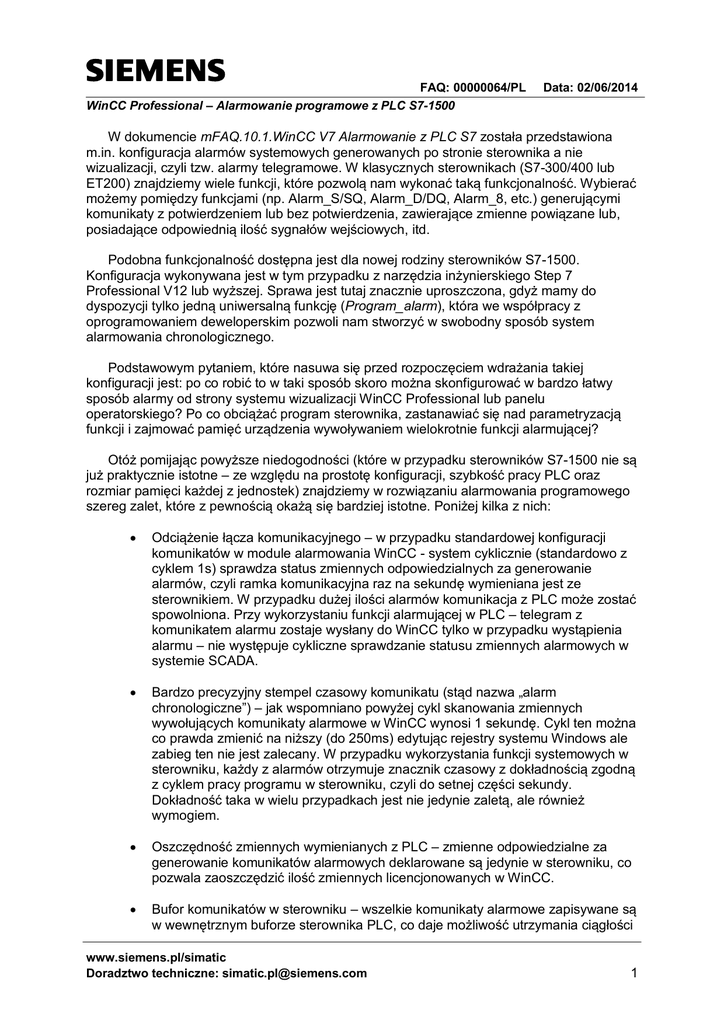 SIEMENS

FAQ: 00000064/PL Data: 02/06/2014

WinCC Professional – Alarmowanie programowe z PLC S7-1500

W dokumencie mFAQ.10.1.WinCC V7 Alarmowanie z PLC S7 została przedstawiona m.in. konfiguracja alarmów systemowych generowanych po stronie sterownika a nie wizualizacji, czyli tzw. alarmy telegramowe. W klasycznych sterownikach (S7-300/400 lub ET200) znajdziemy wiele funkcji, które pozwolą nam wykonać taką funkcjonalność. Wybierać możemy pomiędzy funkcjami (np. Alarm_S/SQ, Alarm_D/DQ, Alarm_8, etc.) generującymi komunikaty z potwierdzeniem lub bez potwierdzenia, zawierające zmienne powiązane lub, posiadające odpowiednią ilość sygnałów wejściowych, itd.

Podobna funkcjonalność dostępna jest dla nowej rodziny sterowników S7-1500. Konfiguracja wykonywana jest w tym przypadku z narzędzia inżynierskiego Step 7 Professional V12 lub wyższej. Sprawa jest tutaj znacznie uproszczona, gdyż mamy do dyspozycji tylko jedną uniwersalną funkcję (Program_alarm), która we współpracy z oprogramowaniem deweloperskim pozwoli nam stworzyć w swobodny sposób system alarmowania chronologicznego.

Podstawowym pytaniem, które nasuwa się przed rozpoczęciem wdrażania takiej konfiguracji jest: po co robić to w taki sposób skoro można skonfigurować w bardzo łatwy sposób alarmy od strony systemu wizualizacji WinCC Professional lub panelu operatorskiego? Po co obciążać program sterownika, zastanawiać się nad parametryzacją funkcji i zajmować pamięć urządzenia wywoływaniem wielokrotnie funkcji alarmującej?

Otóż pomijając powyższe niedogodności (które w przypadku sterowników S7-1500 nie są już praktycznie istotne – ze względu na prostotę konfiguracji, szybkość pracy PLC oraz rozmiar pamięci każdej z jednostek) znajdziemy w rozwiązaniu alarmowania programowego szereg zalet, które z pewnością okażą się bardziej istotne. Poniżej kilka z nich:

• Odciążenie łącza komunikacyjnego – w przypadku standardowej konfiguracji komunikatów w module alarmowania WinCC - system cyklicznie (standardowo z cyklem 1s) sprawdza status zmiennych odpowiedzialnych za generowanie alarmów, czyli ramka komunikacyjna raz na sekundę wymieniana jest ze sterownikiem. W przypadku dużej ilości alarmów komunikacja z PLC może zostać spowolniona. Przy wykorzystaniu funkcji alarmującej w PLC – telegram z komunikatem alarmu zostaje wysłany do WinCC tylko w przypadku wystąpienia alarmu – nie występuje cykliczne sprawdzanie statusu zmiennych alarmowych w systemie SCADA.

• Bardzo precyzyjny stempel czasowy komunikatu (stąd nazwa „alarm chronologiczne") – jak wspomniano powyżej cykl skanowania zmiennych wywołujących komunikaty alarmowe w WinCC wynosi 1 sekundę. Cykl ten można co prawda zmienić na niższy (do 250ms) edytując rejestry systemu Windows ale zabieg ten nie jest zalecany. W przypadku wykorzystania funkcji systemowych w sterowniku, każdy z alarmów otrzymuje znacznik czasowy z dokładnością zgodną z cyklem pracy programu w sterowniku, czyli do setnej części sekundy. Dokładność taka w wielu przypadkach jest nie jedynie zaletą, ale również wymogiem.

• Oszczędność zmiennych wymienianych z PLC – zmienne odpowiedzialne za generowanie komunikatów alarmowych deklarowane są jedynie w sterowniku, co pozwala zaoszczędzić ilość zmiennych licencjonowanych w WinCC.

• Bufor komunikatów w sterowniku – wszelkie komunikaty alarmowe zapisywane są w wewnętrznym buforze sterownika PLC, co daje możliwość utrzymania ciągłości

www.siemens.pl/simatic
Doradztwo techniczne: simatic.pl@siemens.com 1